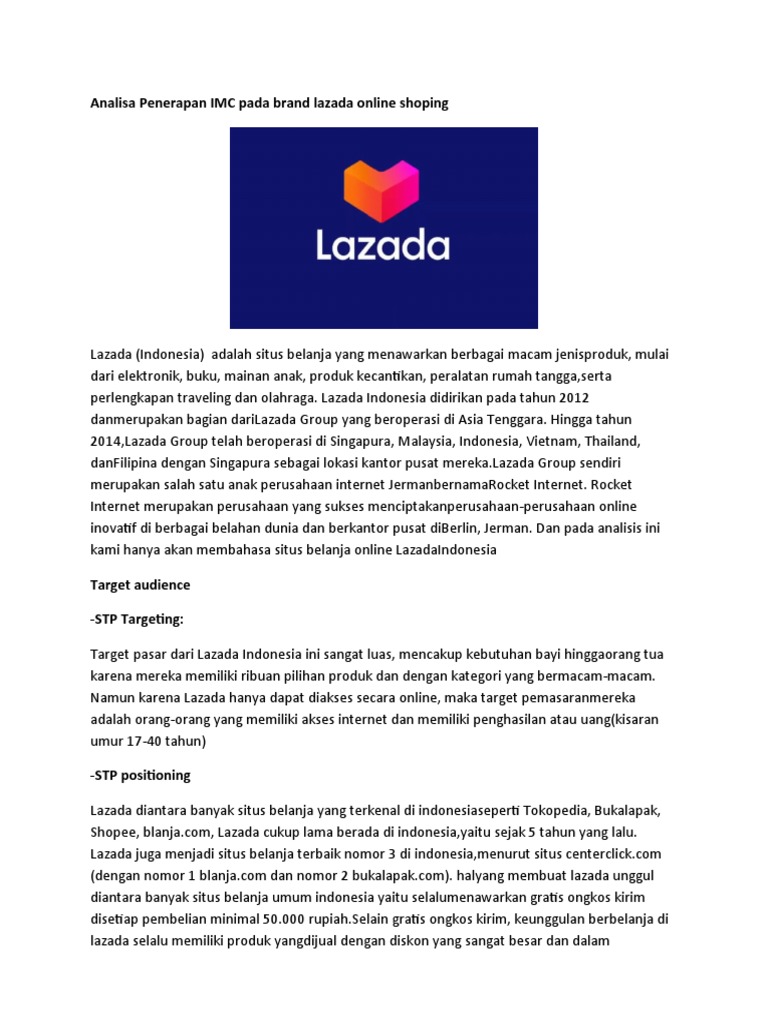 Analisa Penerapan IMC pada brand lazada online shoping

Lazada

Lazada (Indonesia) adalah situs belanja yang menawarkan berbagai macam jenisproduk, mulai dari elektronik, buku, mainan anak, produk kecantikan, peralatan rumah tangga,serta perlengkapan traveling dan olahraga. Lazada Indonesia didirikan pada tahun 2012 danmerupakan bagian dariLazada Group yang beroperasi di Asia Tenggara. Hingga tahun 2014,Lazada Group telah beroperasi di Singapura, Malaysia, Indonesia, Vietnam, Thailand, danFilipina dengan Singapura sebagai lokasi kantor pusat mereka.Lazada Group sendiri merupakan salah satu anak perusahaan internet JermanbernamaRocket Internet. Rocket Internet merupakan perusahaan yang sukses menciptakanperusahaan-perusahaan online inovatif di berbagai belahan dunia dan berkantor pusat diBerlin, Jerman. Dan pada analisis ini kami hanya akan membahasa situs belanja online LazadaIndonesia

Target audience

-STP Targeting:

Target pasar dari Lazada Indonesia ini sangat luas, mencakup kebutuhan bayi hinggaorang tua karena mereka memiliki ribuan pilihan produk dan dengan kategori yang bermacam-macam. Namun karena Lazada hanya dapat diakses secara online, maka target pemasaranmereka adalah orang-orang yang memiliki akses internet dan memiliki penghasilan atau uang(kisaran umur 17-40 tahun)

-STP positioning

Lazada diantara banyak situs belanja yang terkenal di indonesiaseperti Tokopedia, Bukalapak, Shopee, blanja.com, Lazada cukup lama berada di indonesia,yaitu sejak 5 tahun yang lalu. Lazada juga menjadi situs belanja terbaik nomor 3 di indonesia,menurut situs centerclick.com (dengan nomor 1 blanja.com dan nomor 2 bukalapak.com). halyang membuat lazada unggul diantara banyak situs belanja umum indonesia yaitu selalumenawarkan gratis ongkos kirim disetiap pembelian minimal 50.000 rupiah.Selain gratis ongkos kirim, keunggulan berbelanja di lazada selalu memiliki produk yangdijual dengan diskon yang sangat besar dan dalam